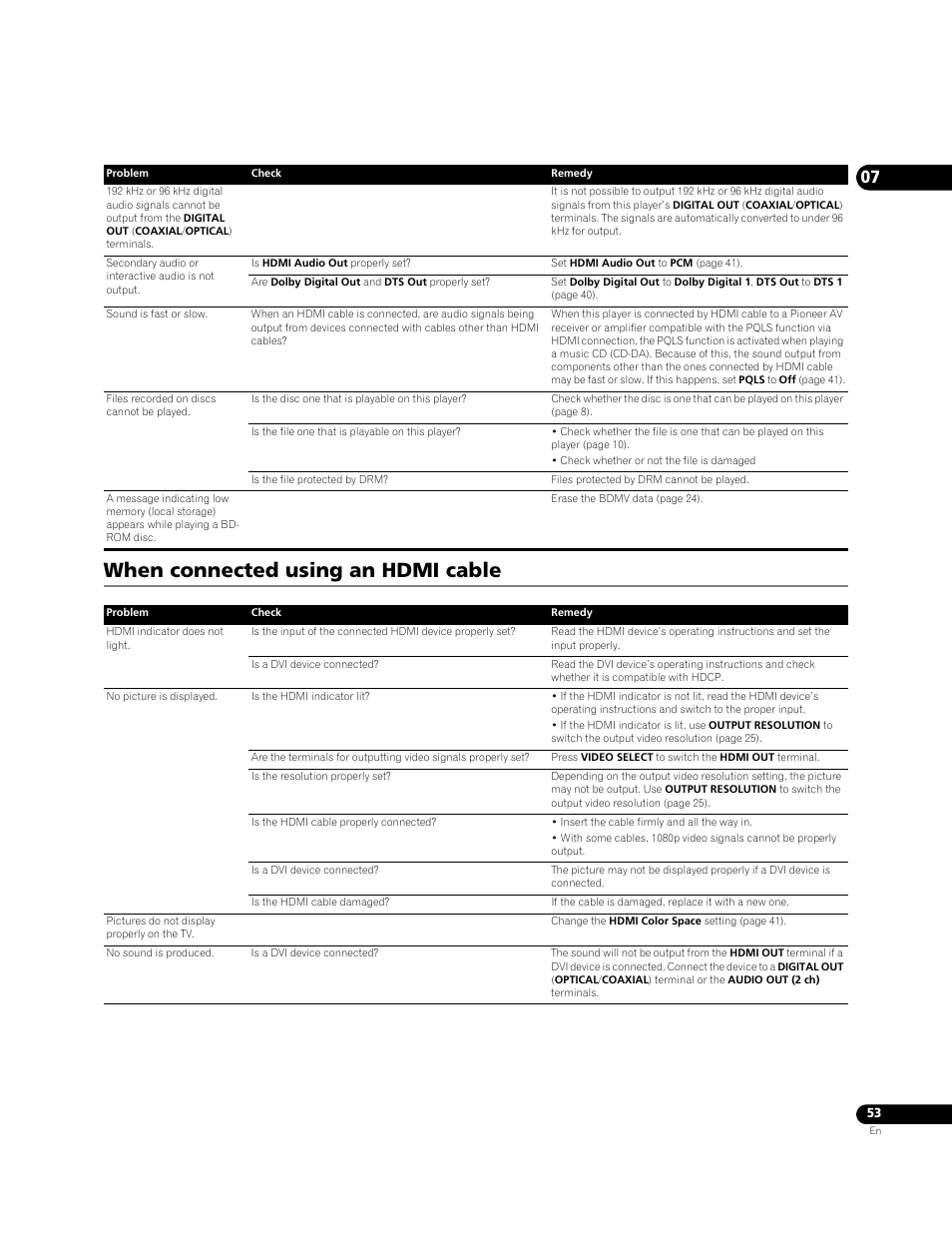 07

| Problem | Check | Remedy |
|---|---|---|
| 192 kHz or 96 kHz digital audio signals cannot be output from the DIGITAL OUT (COAXIAL/OPTICAL) terminals. | | It is not possible to output 192 kHz or 96 kHz digital audio signals from this player's DIGITAL OUT (COAXIAL/OPTICAL) terminals. The signals are automatically converted to under 96 kHz for output. |
| Secondary audio or interactive audio is not output. | Is HDMI Audio Out properly set? | Set HDMI Audio Out to PCM (page 41). |
| | Are Dolby Digital Out and DTS Out properly set? | Set Dolby Digital Out to Dolby Digital 1, DTS Out to DTS 1 (page 40). |
| Sound is fast or slow. | When an HDMI cable is connected, are audio signals being output from devices connected with cables other than HDMI cables? | When this player is connected by HDMI cable to a Pioneer AV receiver or amplifier compatible with the PQLS function via HDMI connection, the PQLS function is activated when playing a music CD (CD-DA). Because of this, the sound output from components other than the ones connected by HDMI cable may be fast or slow. If this happens, set PQLS to Off (page 41). |
| Files recorded on discs cannot be played. | Is the disc one that is playable on this player? | Check whether the disc is one that can be played on this player (page 8). |
| | Is the file one that is playable on this player? | • Check whether the file is one that can be played on this player (page 10). • Check whether or not the file is damaged |
| | Is the file protected by DRM? | Files protected by DRM cannot be played. |
| A message indicating low memory (local storage) appears while playing a BD-ROM disc. | | Erase the BDMV data (page 24). |

When connected using an HDMI cable

| Problem | Check | Remedy |
|---|---|---|
| HDMI indicator does not light. | Is the input of the connected HDMI device properly set? | Read the HDMI device's operating instructions and set the input properly. |
| | Is a DVI device connected? | Read the DVI device's operating instructions and check whether it is compatible with HDCP. |
| No picture is displayed. | Is the HDMI indicator lit? | • If the HDMI indicator is not lit, read the HDMI device's operating instructions and switch to the proper input. • If the HDMI indicator is lit, use OUTPUT RESOLUTION to switch the output video resolution (page 25). |
| | Are the terminals for outputting video signals properly set? | Press VIDEO SELECT to switch the HDMI OUT terminal. |
| | Is the resolution properly set? | Depending on the output video resolution setting, the picture may not be output. Use OUTPUT RESOLUTION to switch the output video resolution (page 25). |
| | Is the HDMI cable properly connected? | • Insert the cable firmly and all the way in. • With some cables, 1080p video signals cannot be properly output. |
| | Is a DVI device connected? | The picture may not be displayed properly if a DVI device is connected. |
| | Is the HDMI cable damaged? | If the cable is damaged, replace it with a new one. |
| Pictures do not display properly on the TV. | | Change the HDMI Color Space setting (page 41). |
| No sound is produced. | Is a DVI device connected? | The sound will not be output from the HDMI OUT terminal if a DVI device is connected. Connect the device to a DIGITAL OUT (OPTICAL/COAXIAL) terminal or the AUDIO OUT (2 ch) terminals. |

53
En